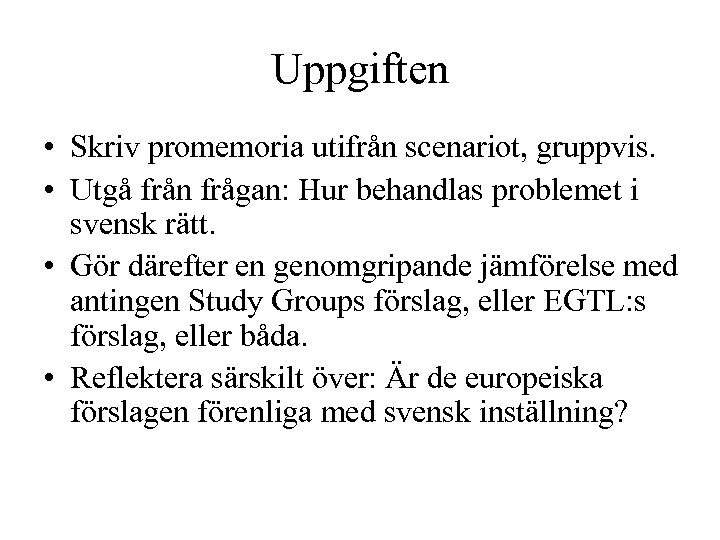 Uppgiften

• Skriv promemoria utifrån scenariot, gruppvis.
• Utgå från frågan: Hur behandlas problemet i svensk rätt.
• Gör därefter en genomgripande jämförelse med antingen Study Groups förslag, eller EGTL:s förslag, eller båda.
• Reflektera särskilt över: Är de europeiska förslagen förenliga med svensk inställning?